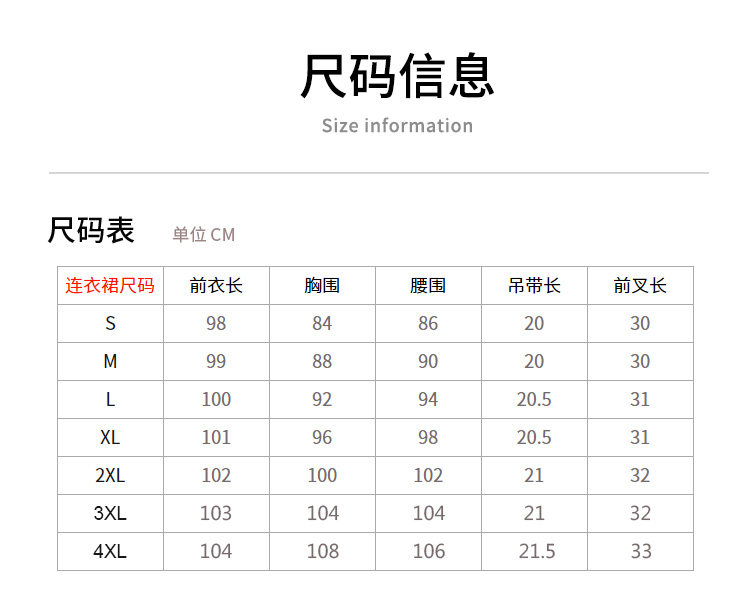 尺码信息

Size information

尺码表 单位 CM

| 连衣裙尺码 | 前衣长 | 胸围 | 腰围 | 吊带长 | 前叉长 |
|---|---|---|---|---|---|
| S | 98 | 84 | 86 | 20 | 30 |
| M | 99 | 88 | 90 | 20 | 30 |
| L | 100 | 92 | 94 | 20.5 | 31 |
| XL | 101 | 96 | 98 | 20.5 | 31 |
| 2XL | 102 | 100 | 102 | 21 | 32 |
| 3XL | 103 | 104 | 104 | 21 | 32 |
| 4XL | 104 | 108 | 106 | 21.5 | 33 |